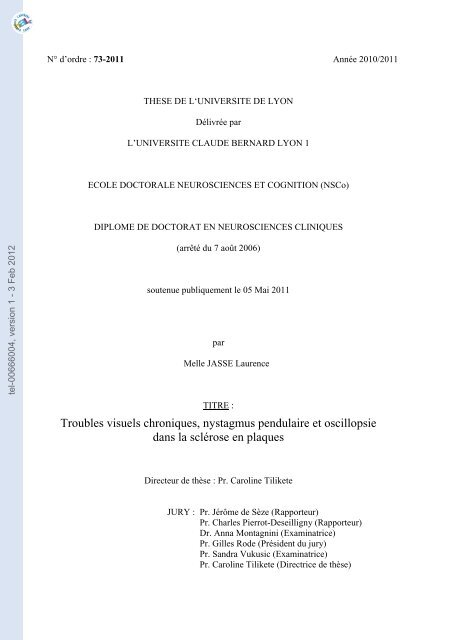 tel-00666004, version 1 - 3 Feb 2012

N° d'ordre : 73-2011

Année 2010/2011

THESE DE L'UNIVERSITE DE LYON

Délivrée par

L'UNIVERSITE CLAUDE BERNARD LYON 1

ECOLE DOCTORALE NEUROSCIENCES ET COGNITION (NSCo)

DIPLOME DE DOCTORAT EN NEUROSCIENCES CLINIQUES

(arrêté du 7 août 2006)

soutenue publiquement le 05 Mai 2011

par

Melle JASSE Laurence

TITRE :

Troubles visuels chroniques, nystagmus pendulaire et oscillopsie dans la sclérose en plaques

Directeur de thèse : Pr. Caroline Tilikete

JURY : Pr. Jérôme de Sèze (Rapporteur)
Pr. Charles Pierrot-Deseilligny (Rapporteur)
Dr. Anna Montagnini (Examinatrice)
Pr. Gilles Rode (Président du jury)
Pr. Sandra Vukusic (Examinatrice)
Pr. Caroline Tilikete (Directrice de thèse)